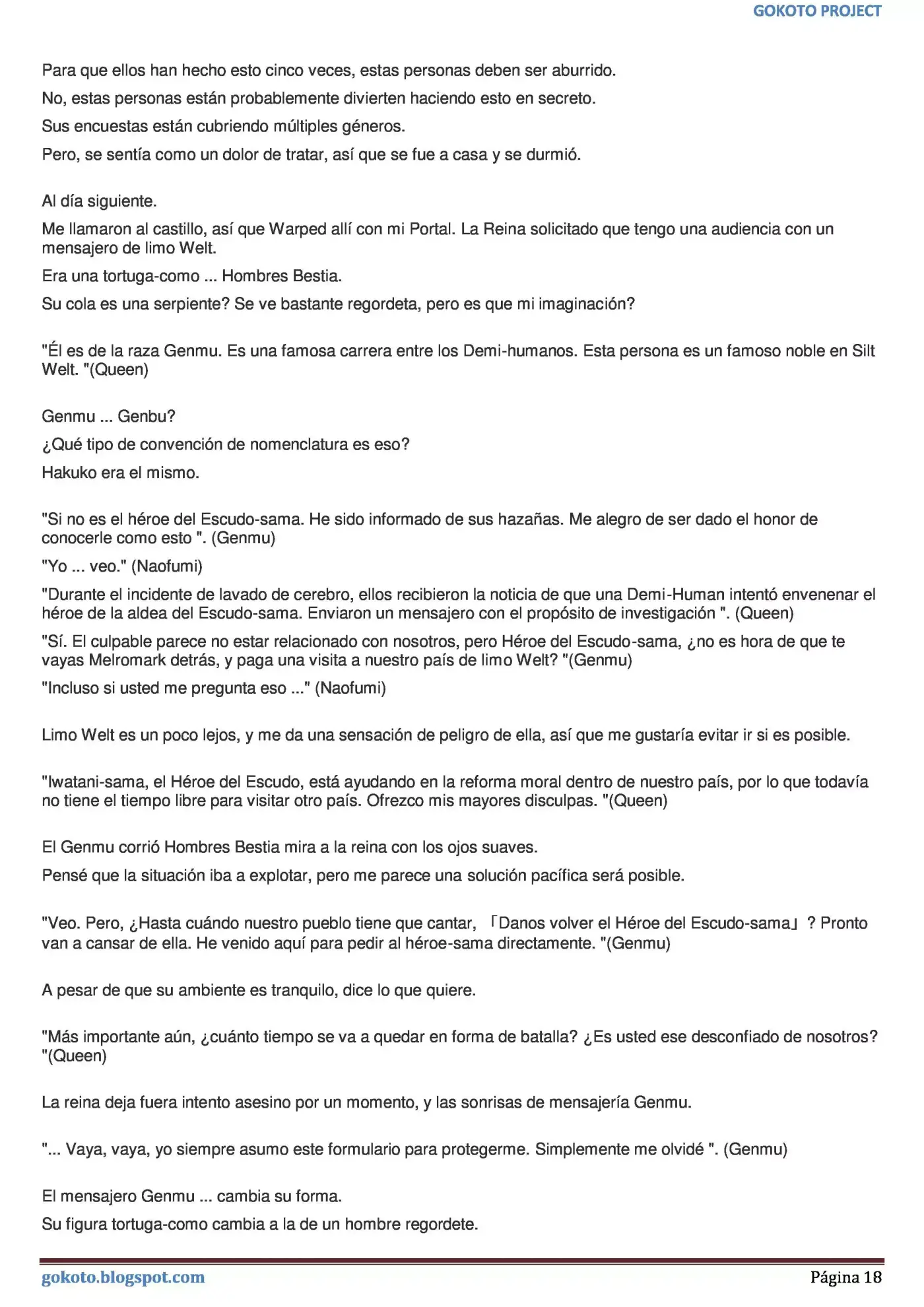 GOKOTO PROJECT

Para que ellos han hecho esto cinco veces, estas personas deben ser aburrido.

No, estas personas están probablemente divierten haciendo esto en secreto.

Sus encuestas están cubriendo múltiples géneros.

Pero, se sentía como un dolor de tratar, así que se fue a casa y se durmió.

Al día siguiente.

Me llamaron al castillo, así que Warped allí con mi Portal. La Reina solicitado que tengo una audiencia con un mensajero de limo Welt.

Era una tortuga-como ... Hombres Bestia.

Su cola es una serpiente? Se ve bastante regordeta, pero es que mi imaginación?

"Él es de la raza Genmu. Es una famosa carrera entre los Demi-humanos. Esta persona es un famoso noble en Silt Welt. "(Queen)

Genmu ... Genbu?

¿Qué tipo de convención de nomenclatura es eso?

Hakuko era el mismo.

"Si no es el héroe del Escudo-sama. He sido informado de sus hazañas. Me alegro de ser dado el honor de conocerle como esto ". (Genmu)

"Yo ... veo." (Naofumi)

"Durante el incidente de lavado de cerebro, ellos recibieron la noticia de que una Demi-Human intentó envenenar el héroe de la aldea del Escudo-sama. Enviaron un mensajero con el propósito de investigación ". (Queen)

"Sí. El culpable parece no estar relacionado con nosotros, pero Héroe del Escudo-sama, ¿no es hora de que te vayas Melromark detrás, y paga una visita a nuestro país de limo Welt? "(Genmu)

"Incluso si usted me pregunta eso ..." (Naofumi)

Limo Welt es un poco lejos, y me da una sensación de peligro de ella, así que me gustaría evitar ir si es posible.

"Iwatani-sama, el Héroe del Escudo, está ayudando en la reforma moral dentro de nuestro país, por lo que todavía no tiene el tiempo libre para visitar otro país. Ofrezco mis mayores disculpas. "(Queen)

El Genmu corrió Hombres Bestia mira a la reina con los ojos suaves.

Pensé que la situación iba a explotar, pero me parece una solución pacífica será posible.

"Veo. Pero, ¿Hasta cuándo nuestro pueblo tiene que cantar, 「Danos volver el Héroe del Escudo-sama」 ? Pronto van a cansar de ella. He venido aquí para pedir al héroe-sama directamente. "(Genmu)

A pesar de que su ambiente es tranquilo, dice lo que quiere.

"Más importante aún, ¿cuánto tiempo se va a quedar en forma de batalla? ¿Es usted ese desconfiado de nosotros? "(Queen)

La reina deja fuera intento asesino por un momento, y las sonrisas de mensajería Genmu.

"... Vaya, vaya, yo siempre asumo este formulario para protegerme. Simplemente me olvidé ". (Genmu)

El mensajero Genmu ... cambia su forma.

Su figura tortuga-como cambia a la de un hombre regordete.

gokoto.blogspot.com Página 18